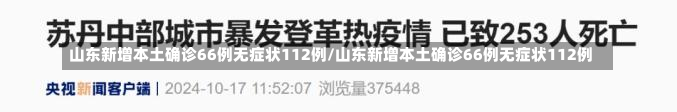 苏丹中部城市暴发登革热疫情 已致253人死亡

山东新增本土确诊66例无症状112例/山东新增本土确诊66例无症状112例

央视新闻客户端 | 2024-10-17 11:52:07 浏览量375448